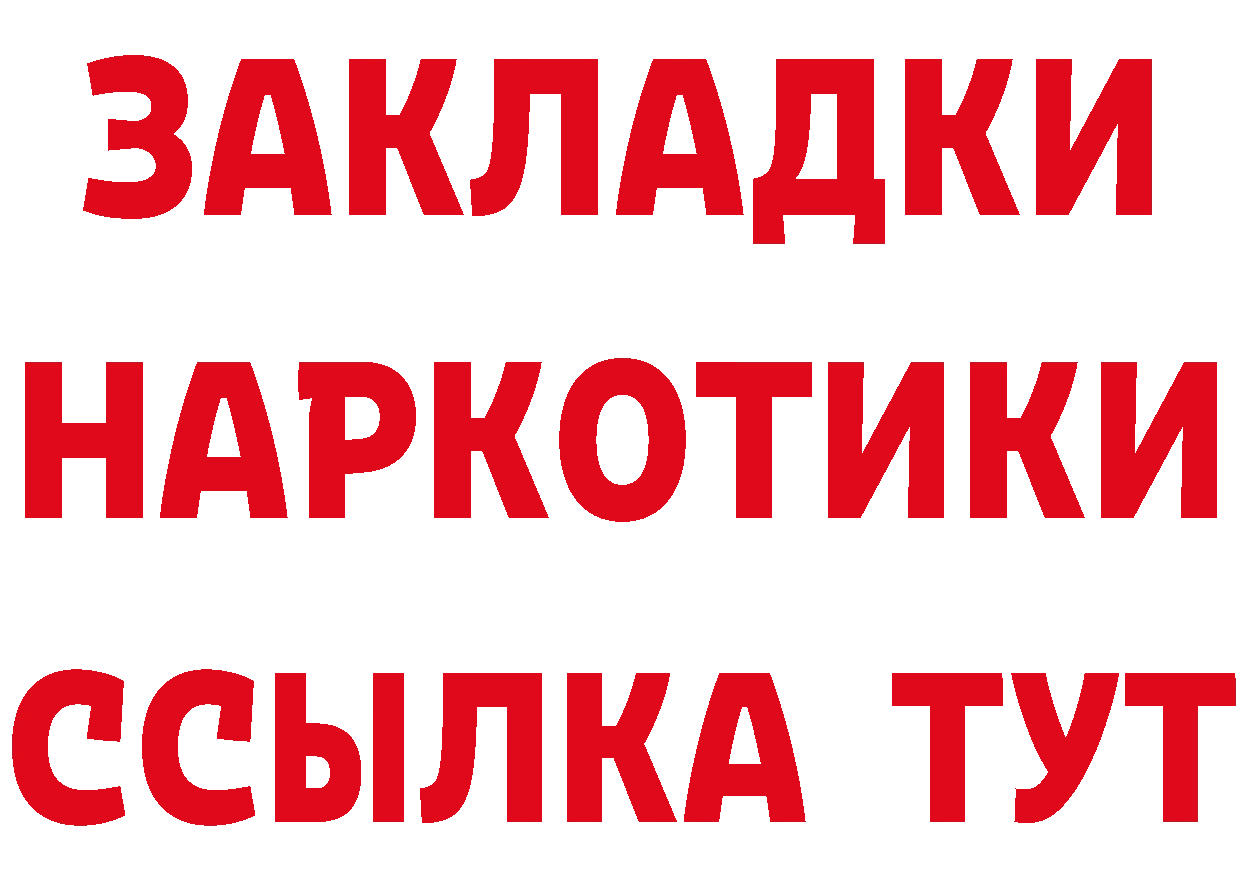 ЗАКЛАДКИ НАРКОТИКИ ССЫЛКА ТУТ